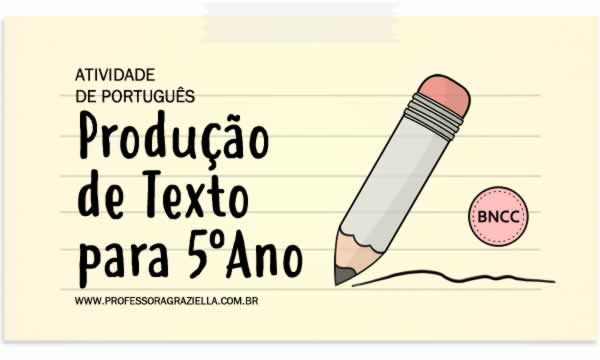 ATIVIDADE
DE PORTUGUÊS

Produção de Texto para 5ºAno

BNCC

WWW.PROFESSORAGRAZIELLA.COM.BR